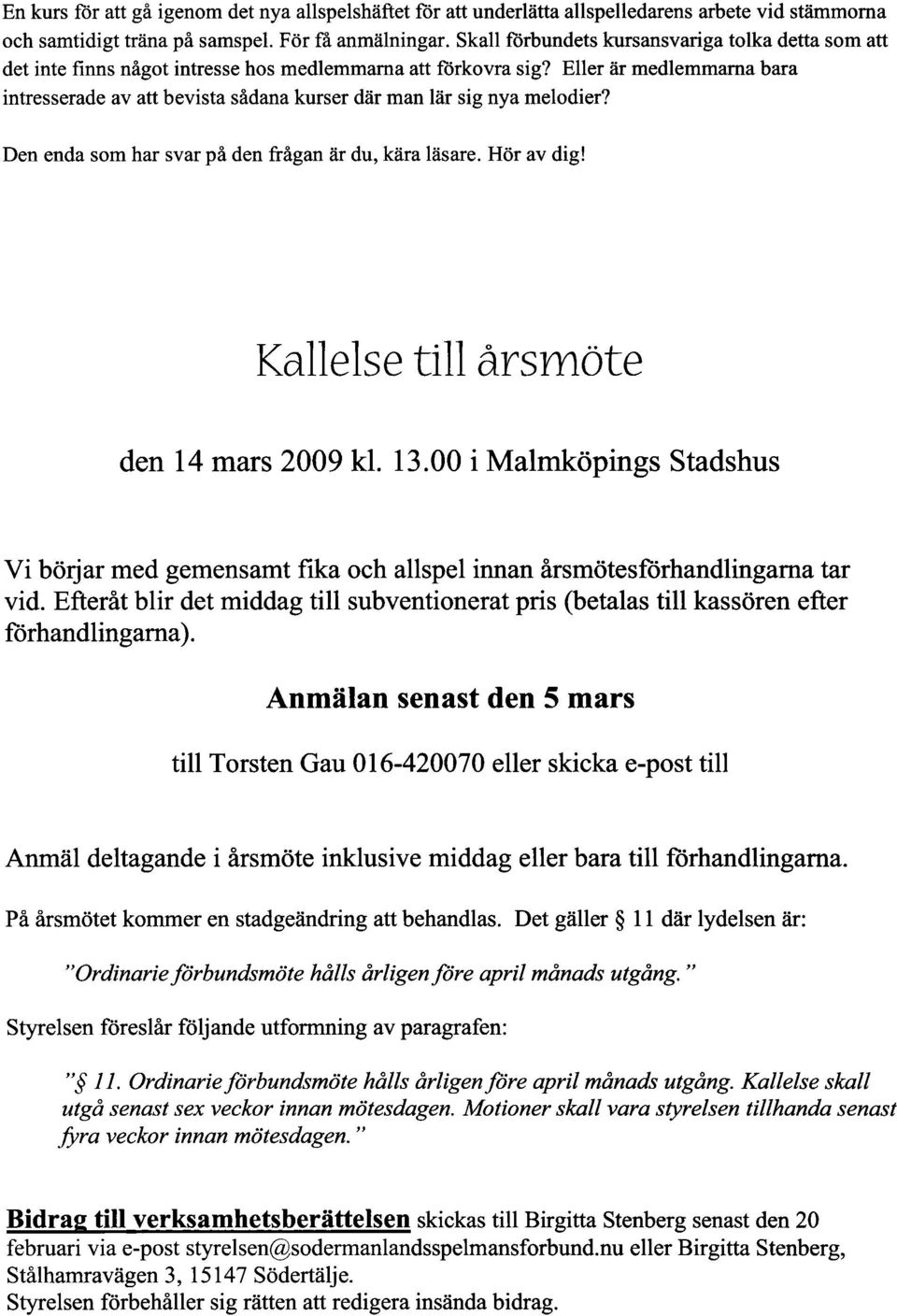 En kurs för att gå igenom det nya allspelshäftet för att underlätta allspelledarens arbete vid stämmorna och samtidigt träna på samspel. För få anmälningar. Skall förbundets kursansvariga tolka detta som att det inte finns något intresse hos medlemmarna att förkovra sig? Eller är medlemmarna bara intresserade av att bevista sådana kurser där man lär sig nya melodier?

Den enda som har svar på den frågan är du, kära läsare. Hör av dig!

Kallelse till årsmöte

den 14 mars 2009 kl. 13.00 i Malmköpings Stadshus

Vi börjar med gemensamt fika och allspel innan årsmötesförhandlingarna tar vid. Efteråt blir det middag till subventionerat pris (betalas till kassören efter förhandlingarna).

Anmälan senast den 5 mars

till Torsten Gau 016-420070 eller skicka e-post till

Anmäl deltagande i årsmöte inklusive middag eller bara till förhandlingarna.

På årsmötet kommer en stadgeändring att behandlas. Det gäller § 11 där lydelsen är:

"Ordinarie förbundsmöte hålls årligen före april månads utgång."

Styrelsen föreslår följande utformning av paragrafen:

"§ 11. Ordinarie förbundsmöte hålls årligen före april månads utgång. Kallelse skall utgå senast sex veckor innan mötesdagen. Motioner skall vara styrelsen tillhanda senast fyra veckor innan mötesdagen."

Bidrag till verksamhetsberättelsen skickas till Birgitta Stenberg senast den 20 februari via e-post styrelsen@sodermanlandsspelmansforbund.nu eller Birgitta Stenberg, Stålhamravägen 3, 15147 Södertälje.
Styrelsen förbehåller sig rätten att redigera insända bidrag.